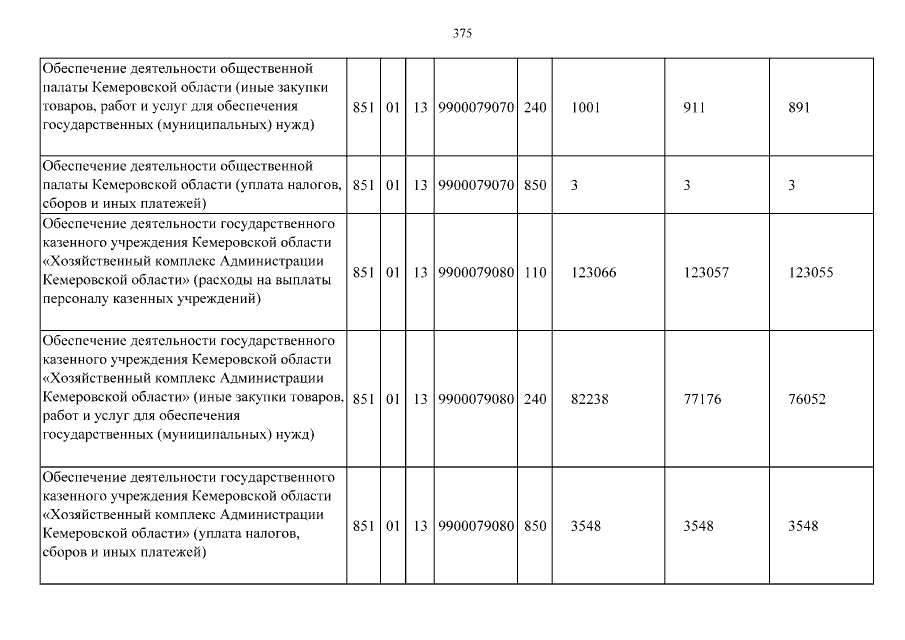 375

| | | | | | | | | |
|---|---|---|---|---|---|---|---|---|
| Обеспечение деятельности общественной палаты Кемеровской области (иные закупки товаров, работ и услуг для обеспечения государственных (муниципальных) нужд) | 851 | 01 | 13 | 9900079070 | 240 | 1001 | 911 | 891 |
| Обеспечение деятельности общественной палаты Кемеровской области (уплата налогов, сборов и иных платежей) | 851 | 01 | 13 | 9900079070 | 850 | 3 | 3 | 3 |
| Обеспечение деятельности государственного казенного учреждения Кемеровской области «Хозяйственный комплекс Администрации Кемеровской области» (расходы на выплаты персоналу казенных учреждений) | 851 | 01 | 13 | 9900079080 | 110 | 123066 | 123057 | 123055 |
| Обеспечение деятельности государственного казенного учреждения Кемеровской области «Хозяйственный комплекс Администрации Кемеровской области» (иные закупки товаров, работ и услуг для обеспечения государственных (муниципальных) нужд) | 851 | 01 | 13 | 9900079080 | 240 | 82238 | 77176 | 76052 |
| Обеспечение деятельности государственного казенного учреждения Кемеровской области «Хозяйственный комплекс Администрации Кемеровской области» (уплата налогов, сборов и иных платежей) | 851 | 01 | 13 | 9900079080 | 850 | 3548 | 3548 | 3548 |